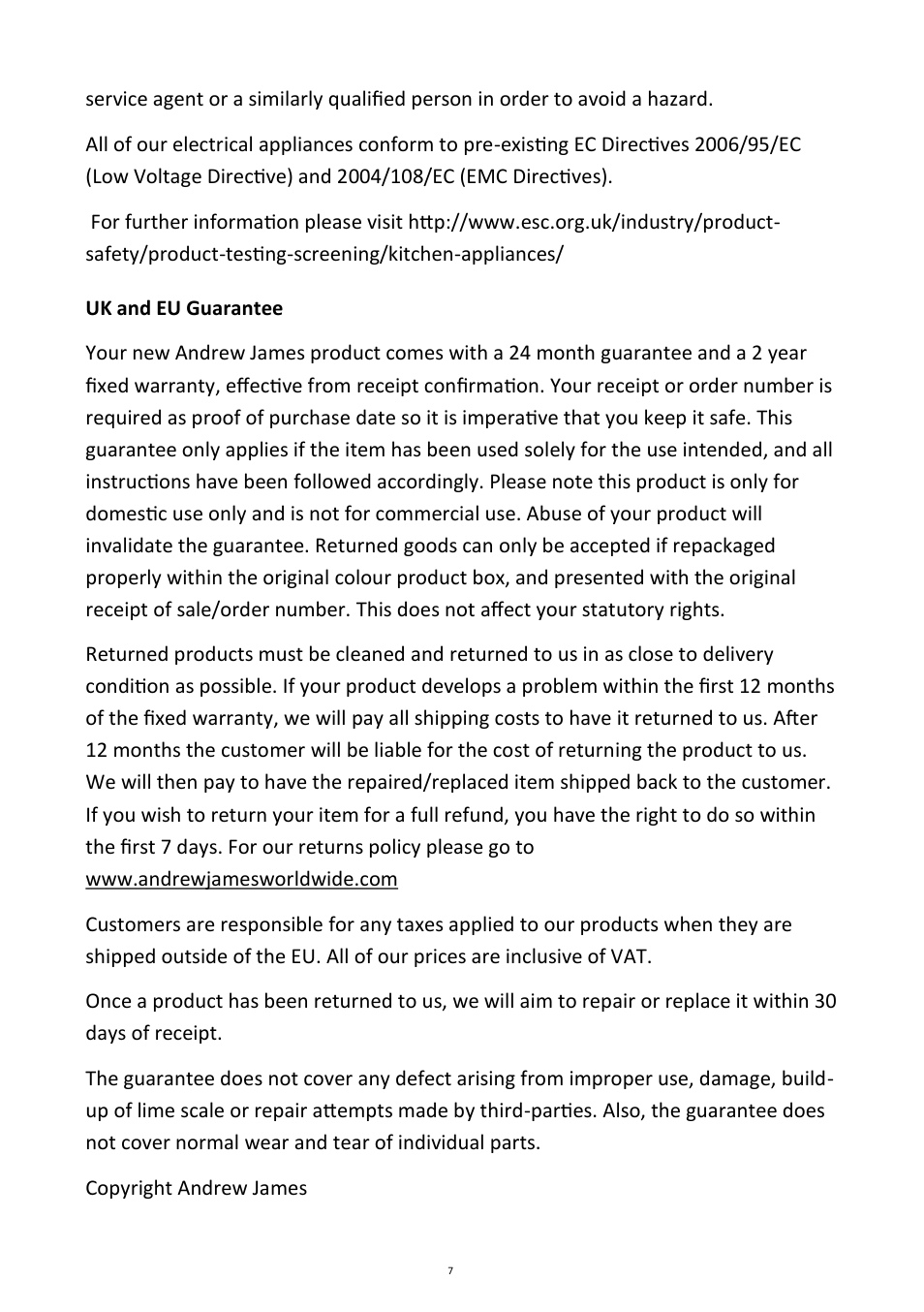 service agent or a similarly qualified person in order to avoid a hazard.

All of our electrical appliances conform to pre-existing EC Directives 2006/95/EC (Low Voltage Directive) and 2004/108/EC (EMC Directives).

For further information please visit http://www.esc.org.uk/industry/product-safety/product-testing-screening/kitchen-appliances/

UK and EU Guarantee

Your new Andrew James product comes with a 24 month guarantee and a 2 year fixed warranty, effective from receipt confirmation. Your receipt or order number is required as proof of purchase date so it is imperative that you keep it safe. This guarantee only applies if the item has been used solely for the use intended, and all instructions have been followed accordingly. Please note this product is only for domestic use only and is not for commercial use. Abuse of your product will invalidate the guarantee. Returned goods can only be accepted if repackaged properly within the original colour product box, and presented with the original receipt of sale/order number. This does not affect your statutory rights.

Returned products must be cleaned and returned to us in as close to delivery condition as possible. If your product develops a problem within the first 12 months of the fixed warranty, we will pay all shipping costs to have it returned to us. After 12 months the customer will be liable for the cost of returning the product to us. We will then pay to have the repaired/replaced item shipped back to the customer. If you wish to return your item for a full refund, you have the right to do so within the first 7 days. For our returns policy please go to www.andrewjamesworldwide.com

Customers are responsible for any taxes applied to our products when they are shipped outside of the EU. All of our prices are inclusive of VAT.

Once a product has been returned to us, we will aim to repair or replace it within 30 days of receipt.

The guarantee does not cover any defect arising from improper use, damage, build-up of lime scale or repair attempts made by third-parties. Also, the guarantee does not cover normal wear and tear of individual parts.

Copyright Andrew James

7